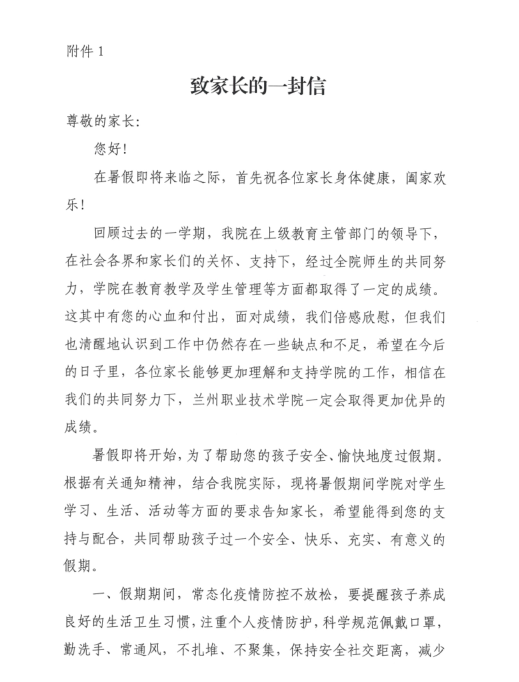 附件 1

致家长的一封信

尊敬的家长:

您好!

在暑假即将来临之际，首先祝各位家长身体健康，阖家欢乐!

回顾过去的一学期，我院在上级教育主管部门的领导下，在社会各界和家长们的关怀、支持下，经过全院师生的共同努力，学院在教育教学及学生管理等方面都取得了一定的成绩。这其中有您的心血和付出，面对成绩，我们倍感欣慰，但我们也清醒地认识到工作中仍然存在一些缺点和不足，希望在今后的日子里，各位家长能够更加理解和支持学院的工作，相信在我们的共同努力下，兰州职业技术学院一定会取得更加优异的成绩。

暑假即将开始，为了帮助您的孩子安全、愉快地度过假期。根据有关通知精神，结合我院实际，现将暑假期间学院对学生学习、生活、活动等方面的要求告知家长，希望能得到您的支持与配合，共同帮助孩子过一个安全、快乐、充实、有意义的假期。

一、假期期间，常态化疫情防控不放松，要提醒孩子养成良好的生活卫生习惯，注重个人疫情防护，科学规范佩戴口罩，勤洗手、常通风，不扎堆、不聚集，保持安全社交距离，减少